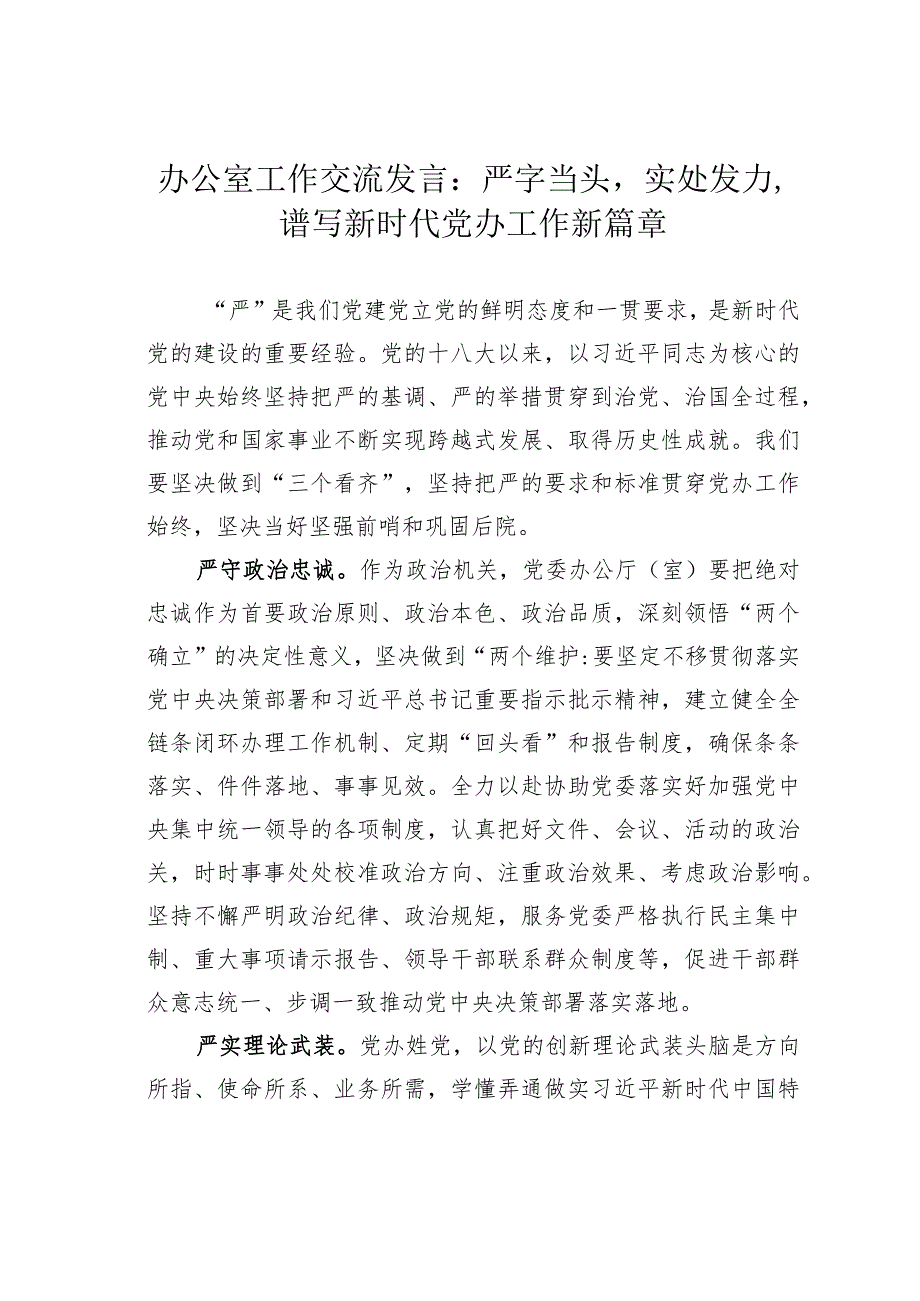 办公室工作交流发言：严字当头，实处发力，谱写新时代党办工作新篇章

“严”是我们党建党立党的鲜明态度和一贯要求，是新时代党的建设的重要经验。党的十八大以来，以习近平同志为核心的党中央始终坚持把严的基调、严的举措贯穿到治党、治国全过程，推动党和国家事业不断实现跨越式发展、取得历史性成就。我们要坚决做到“三个看齐”，坚持把严的要求和标准贯穿党办工作始终，坚决当好坚强前哨和巩固后院。

严守政治忠诚。作为政治机关，党委办公厅（室）要把绝对忠诚作为首要政治原则、政治本色、政治品质，深刻领悟“两个确立”的决定性意义，坚决做到“两个维护:要坚定不移贯彻落实党中央决策部署和习近平总书记重要指示批示精神，建立健全全链条闭环办理工作机制、定期“回头看”和报告制度，确保条条落实、件件落地、事事见效。全力以赴协助党委落实好加强党中央集中统一领导的各项制度，认真把好文件、会议、活动的政治关，时时事事处处校准政治方向、注重政治效果、考虑政治影响。坚持不懈严明政治纪律、政治规矩，服务党委严格执行民主集中制、重大事项请示报告、领导干部联系群众制度等，促进干部群众意志统一、步调一致推动党中央决策部署落实落地。

严实理论武装。党办姓党，以党的创新理论武装头脑是方向所指、使命所系、业务所需，学懂弄通做实习近平新时代中国特